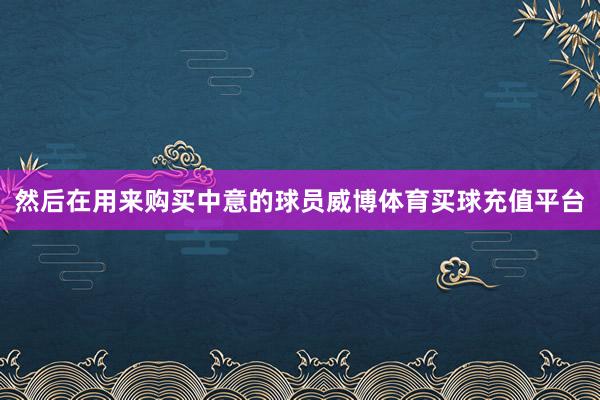 然后在用来购买中意的球员威博体育买球充值平台